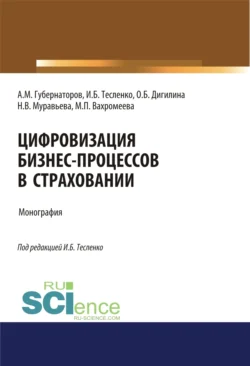 А.М. Губернаторов, И.Б. Тесленко, О.Б. Дигилина
Н.В. Муравьева, М.П. Вахромеева

ЦИФРОВИЗАЦИЯ
БИЗНЕС-ПРОЦЕССОВ
В СТРАХОВАНИИ

Монография

Под редакцией И.Б. Тесленко

RU
SCIence
RU-SCIENCE.COM